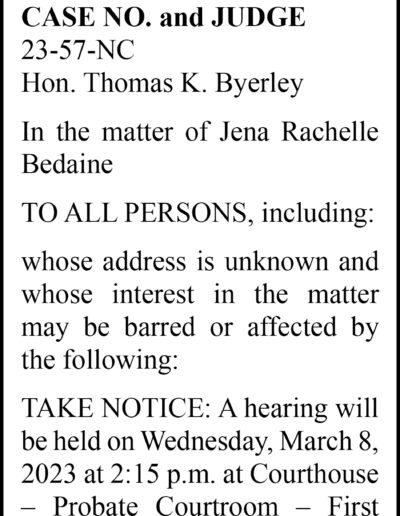 CASE NO. and JUDGE
23-57-NC
Hon. Thomas K. Byerley

In the matter of Jena Rachelle Bedaine

TO ALL PERSONS, including:

whose address is unknown and whose interest in the matter may be barred or affected by the following:

TAKE NOTICE: A hearing will be held on Wednesday, March 8, 2023 at 2:15 p.m. at Courthouse – Probate Courtroom – First